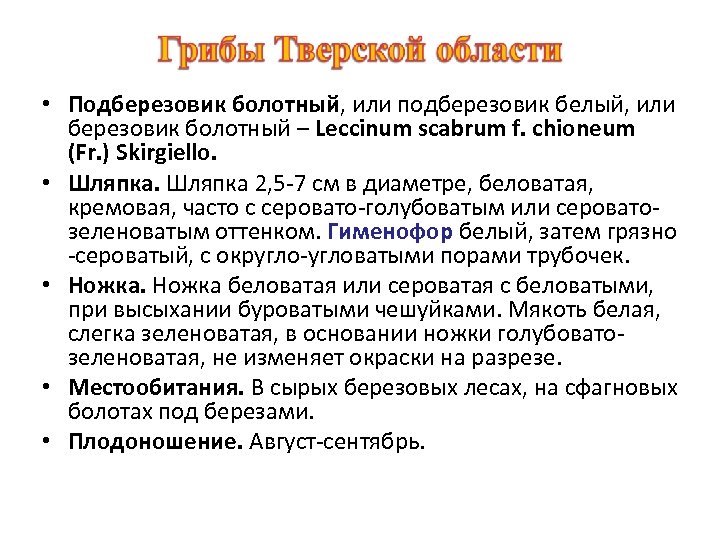 Грибы Тверской области

• Подберезовик болотный, или подберезовик белый, или березовик болотный – Leccinum scabrum f. chioneum (Fr.) Skirgiello.

• Шляпка. Шляпка 2,5-7 см в диаметре, беловатая, кремовая, часто с серовато-голубоватым или серовато-зеленоватым оттенком. Гименофор белый, затем грязно -сероватый, с округло-угловатыми порами трубочек.

• Ножка. Ножка беловатая или сероватая с беловатыми, при высыхании буроватыми чешуйками. Мякоть белая, слегка зеленоватая, в основании ножки голубовато-зеленоватая, не изменяет окраски на разрезе.

• Местообитания. В сырых березовых лесах, на сфагновых болотах под березами.

• Плодоношение. Август-сентябрь.